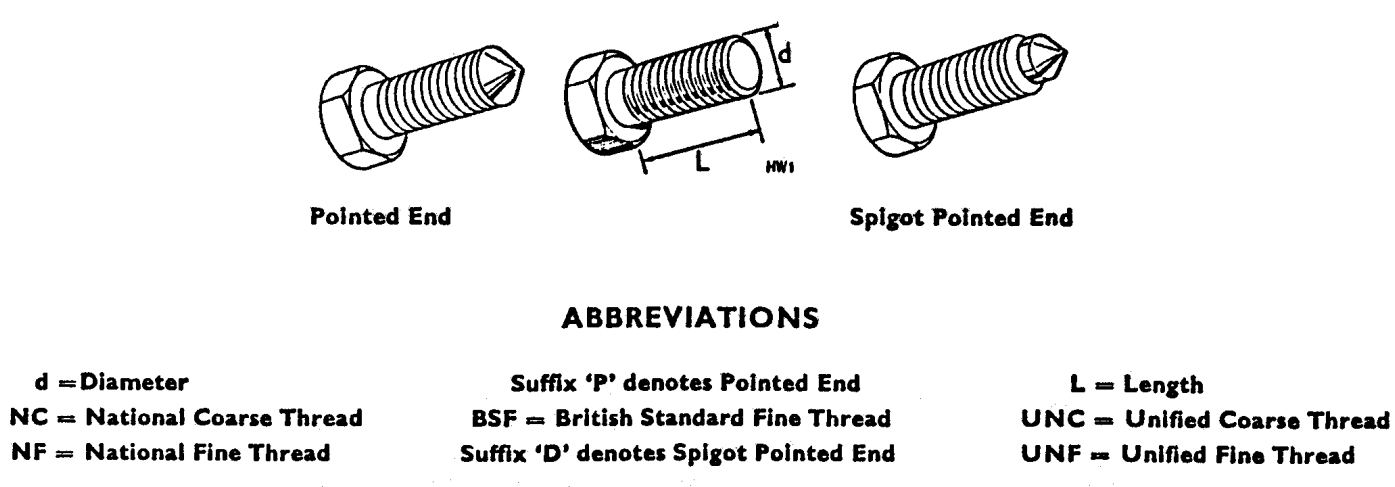 d

L

HW1

Pointed End

Spigot Pointed End

ABBREVIATIONS

d = Diameter
NC = National Coarse Thread
NF = National Fine Thread

Suffix 'P' denotes Pointed End
BSF = British Standard Fine Thread
Suffix 'D' denotes Spigot Pointed End

L = Length
UNC = Unified Coarse Thread
UNF = Unified Fine Thread